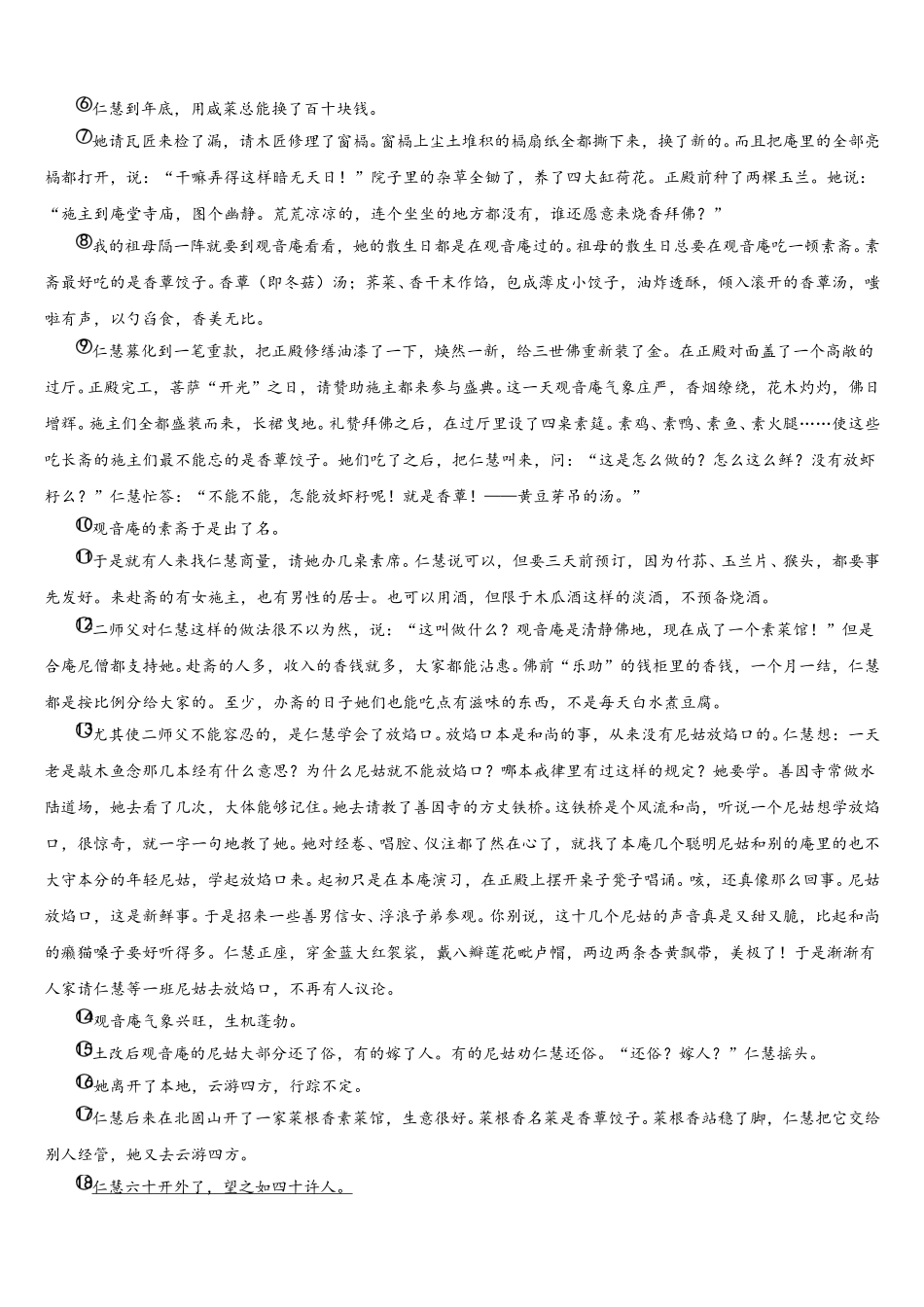 ⑥仁慧到年底，用咸菜总能换了百十块钱。

⑦她请瓦匠来检了漏，请木匠修理了窗槅。窗槅上尘土堆积的槅扇纸全都撕下来，换了新的。而且把庵里的全部亮槅都打开，说："干嘛弄得这样暗无天日！"院子里的杂草全锄了，养了四大缸荷花。正殿前种了两棵玉兰。她说："施主到庵堂寺庙，图个幽静。荒荒凉凉的，连个坐坐的地方都没有，谁还愿意来烧香拜佛？"

⑧我的祖母隔一阵就要到观音庵看看，她的散生日都是在观音庵过的。祖母的散生日总要在观音庵吃一顿素斋。素斋最好吃的是香蕈饺子。香蕈（即冬菇）汤；荠菜、香干末作馅，包成薄皮小饺子，油炸透酥，倾入滚开的香蕈汤，嗤啦有声，以勺舀食，香美无比。

⑨仁慧募化到一笔重款，把正殿修缮油漆了一下，焕然一新，给三世佛重新装了金。在正殿对面盖了一个高敞的过厅。正殿完工，菩萨"开光"之日，请赞助施主都来参与盛典。这一天观音庵气象庄严，香烟缭绕，花木灼灼，佛日增辉。施主们全都盛装而来，长裙曳地。礼赞拜佛之后，在过厅里设了四桌素筵。素鸡、素鸭、素鱼、素火腿……使这些吃长斋的施主们最不能忘的是香蕈饺子。她们吃了之后，把仁慧叫来，问："这是怎么做的？怎么这么鲜？没有放虾籽么？"仁慧忙答："不能不能，怎能放虾籽呢！就是香蕈！——黄豆芽吊的汤。"

⑩观音庵的素斋于是出了名。

⑪于是就有人来找仁慧商量，请她办几桌素席。仁慧说可以，但要三天前预订，因为竹荪、玉兰片、猴头，都要事先发好。来赴斋的有女施主，也有男性的居士。也可以用酒，但限于木瓜酒这样的淡酒，不预备烧酒。

⑫二师父对仁慧这样的做法很不以为然，说："这叫做什么？观音庵是清静佛地，现在成了一个素菜馆！"但是合庵尼僧都支持她。赴斋的人多，收入的香钱就多，大家都能沾惠。佛前"乐助"的钱柜里的香钱，一个月一结，仁慧都是按比例分给大家的。至少，办斋的日子她们也能吃点有滋味的东西，不是每天白水煮豆腐。

⑬尤其使二师父不能容忍的，是仁慧学会了放焰口。放焰口本是和尚的事，从来没有尼姑放焰口的。仁慧想：一天老是敲木鱼念那几本经有什么意思？为什么尼姑就不能放焰口？哪本戒律里有过这样的规定？她要学。善因寺常做水陆道场，她去看了几次，大体能够记住。她去请教了善因寺的方丈铁桥。这铁桥是个风流和尚，听说一个尼姑想学放焰口，很惊奇，就一字一句地教了她。她对经卷、唱腔、仪注都了然在心了，就找了本庵几个聪明尼姑和别的庵里的也不大守本分的年轻尼姑，学起放焰口来。起初只是在本庵演习，在正殿上摆开桌子凳子唱诵。咳，还真像那么回事。尼姑放焰口，这是新鲜事。于是招来一些善男信女、浮浪子弟参观。你别说，这十几个尼姑的声音真是又甜又脆，比起和尚的癞猫嗓子要好听得多。仁慧正座，穿金蓝大红袈裟，戴八瓣莲花毗卢帽，两边两条杏黄飘带，美极了！于是渐渐有人家请仁慧等一班尼姑去放焰口，不再有人议论。

⑭观音庵气象兴旺，生机蓬勃。

⑮土改后观音庵的尼姑大部分还了俗，有的嫁了人。有的尼姑劝仁慧还俗。"还俗？嫁人？"仁慧摇头。

⑯她离开了本地，云游四方，行踪不定。

⑰仁慧后来在北固山开了一家菜根香素菜馆，生意很好。菜根香名菜是香蕈饺子。菜根香站稳了脚，仁慧把它交给别人经管，她又去云游四方。

⑱仁慧六十开外了，望之如四十许人。